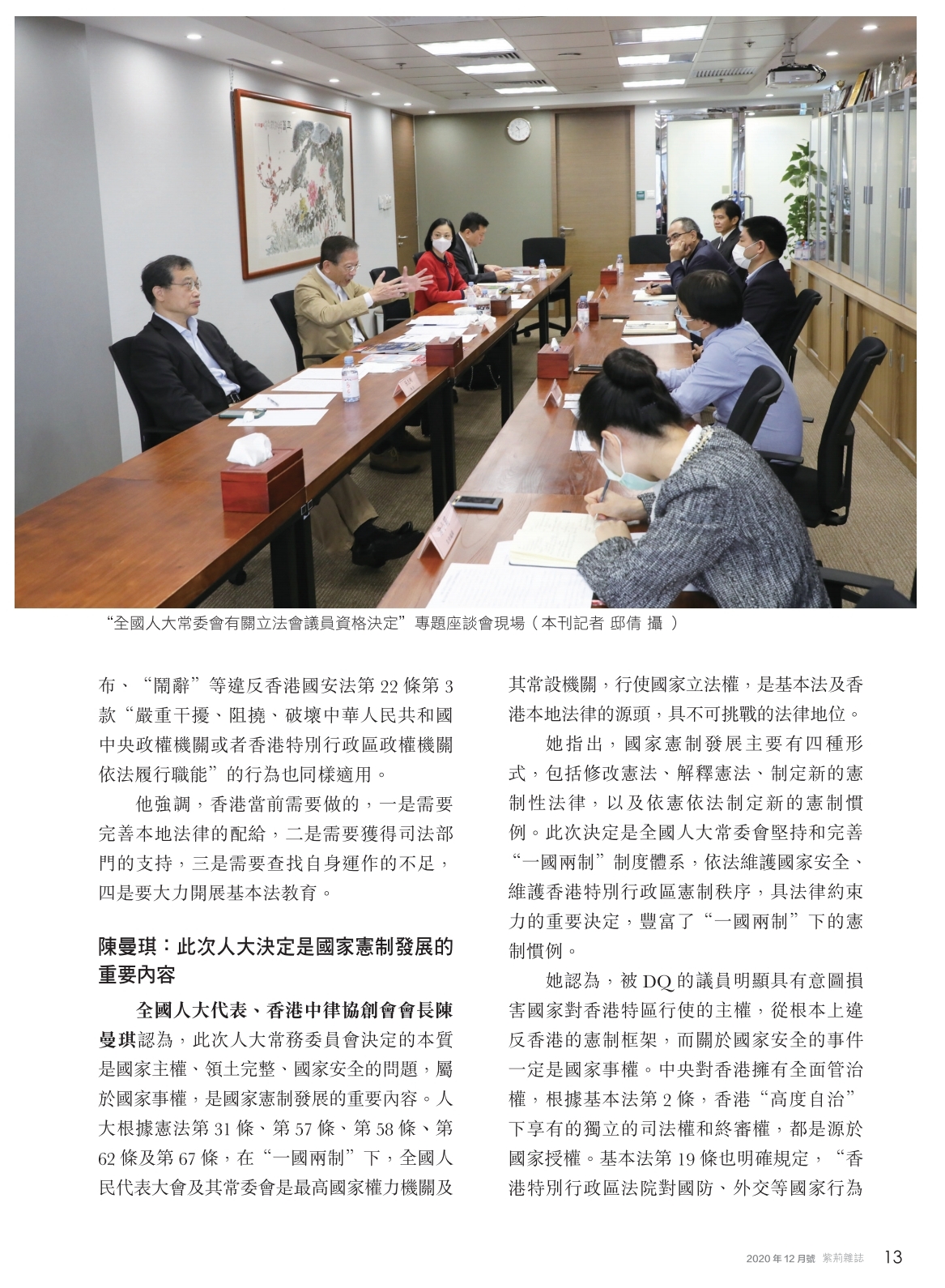 “全國人大常委會有關立法會議員資格決定”專題座談會現場（本刊記者 邱倩 攝 ）

布、“鬧辭”等違反香港國安法第 22 條第 3 款“嚴重干擾、阻撓、破壞中華人民共和國中央政權機關或者香港特別行政區政權機關依法履行職能”的行為也同樣適用。

他強調，香港當前需要做的，一是需要完善本地法律的配給，二是需要獲得司法部門的支持，三是需要查找自身運作的不足，四是要大力開展基本法教育。

陳曼琪：此次人大決定是國家憲制發展的重要內容

全國人大代表、香港中律協創會會長陳曼琪認為，此次人大常務委員會決定的本質是國家主權、領土完整、國家安全的問題，屬於國家事權，是國家憲制發展的重要內容。人大根據憲法第 31 條、第 57 條、第 58 條、第 62 條及第 67 條，在“一國兩制”下，全國人民代表大會及其常委會是最高國家權力機關及其常設機關，行使國家立法權，是基本法及香港本地法律的源頭，具不可挑戰的法律地位。

她指出，國家憲制發展主要有四種形式，包括修改憲法、解釋憲法、制定新的憲制性法律，以及依憲依法制定新的憲制慣例。此次決定是全國人大常委會堅持和完善“一國兩制”制度體系，依法維護國家安全、維護香港特別行政區憲制秩序，具法律約束力的重要決定，豐富了“一國兩制”下的憲制慣例。

她認為，被 DQ 的議員明顯具有意圖損害國家對香港特區行使的主權，從根本上違反香港的憲制框架，而關於國家安全的事件一定是國家事權。中央對香港擁有全面管治權，根據基本法第 2 條，香港“高度自治”下享有的獨立的司法權和終審權，都是源於國家授權。基本法第 19 條也明確規定，“香港特別行政區法院對國防、外交等國家行為

2020 年 12 月號 紫荊雜誌 13